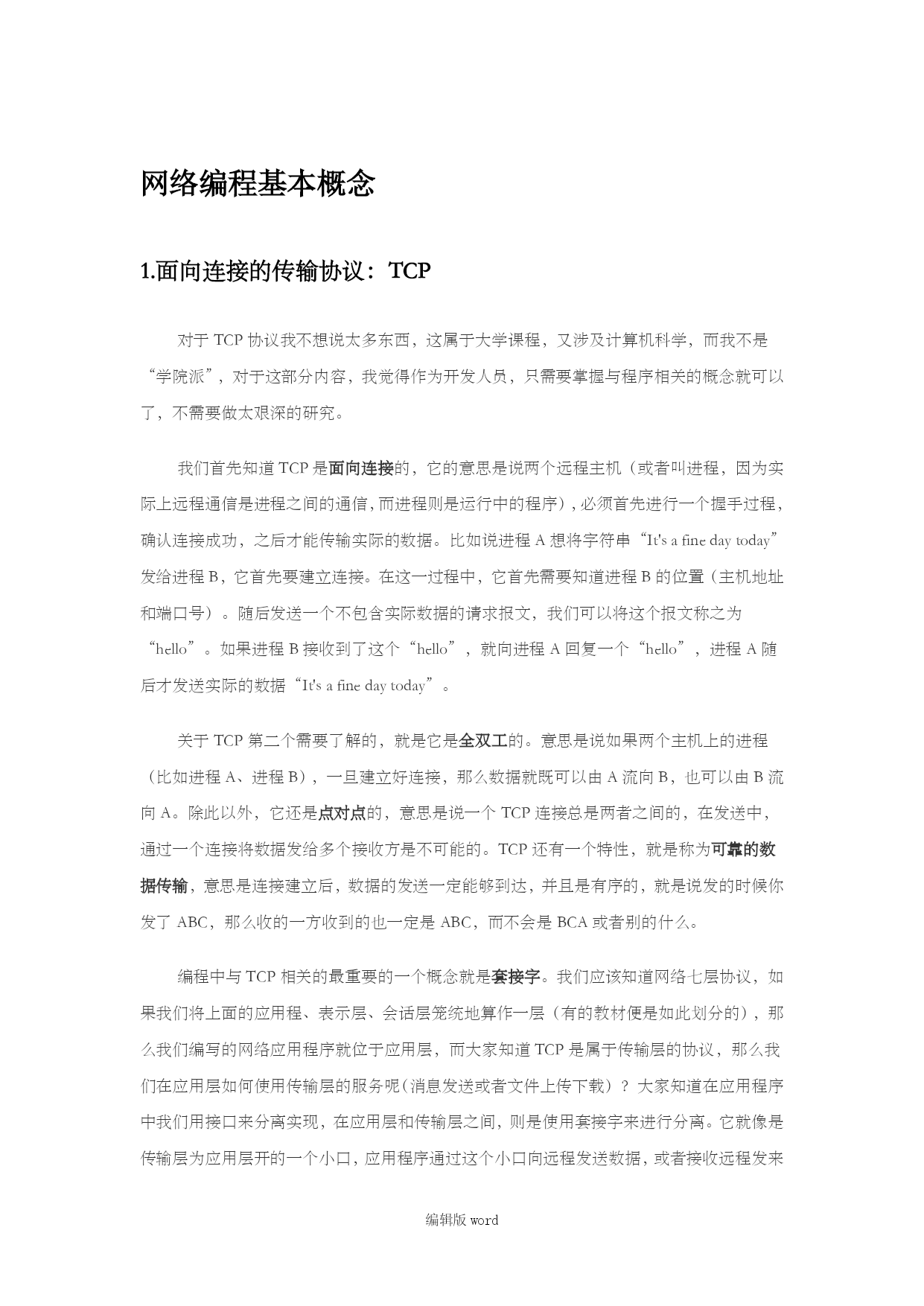 网络编程基本概念

1.面向连接的传输协议：TCP

对于 TCP 协议我不想说太多东西，这属于大学课程，又涉及计算机科学，而我不是“学院派”，对于这部分内容，我觉得作为开发人员，只需要掌握与程序相关的概念就可以了，不需要做太艰深的研究。

我们首先知道 TCP 是面向连接的，它的意思是说两个远程主机（或者叫进程，因为实际上远程通信是进程之间的通信，而进程则是运行中的程序），必须首先进行一个握手过程，确认连接成功，之后才能传输实际的数据。比如说进程 A 想将字符串“It's a fine day today”发给进程 B，它首先要建立连接。在这一过程中，它首先需要知道进程 B 的位置（主机地址和端口号）。随后发送一个不包含实际数据的请求报文，我们可以将这个报文称之为“hello”。如果进程 B 接收到了这个“hello”，就向进程 A 回复一个“hello”，进程 A 随后才发送实际的数据“It's a fine day today”。

关于 TCP 第二个需要了解的，就是它是全双工的。意思是说如果两个主机上的进程（比如进程 A、进程 B），一旦建立好连接，那么数据就既可以由 A 流向 B，也可以由 B 流向 A。除此以外，它还是点对点的，意思是说一个 TCP 连接总是两者之间的，在发送中，通过一个连接将数据发给多个接收方是不可能的。TCP 还有一个特性，就是称为可靠的数据传输，意思是连接建立后，数据的发送一定能够到达，并且是有序的，就是说发的时候你发了 ABC，那么收的一方收到的也一定是 ABC，而不会是 BCA 或者别的什么。

编程中与 TCP 相关的最重要的一个概念就是套接字。我们应该知道网络七层协议，如果我们将上面的应用程、表示层、会话层笼统地算作一层（有的教材便是如此划分的），那么我们编写的网络应用程序就位于应用层，而大家知道 TCP 是属于传输层的协议，那么我们在应用层如何使用传输层的服务呢（消息发送或者文件上传下载）？大家知道在应用程序中我们用接口来分离实现，在应用层和传输层之间，则是使用套接字来进行分离。它就像是传输层为应用层开的一个小口，应用程序通过这个小口向远程发送数据，或者接收远程发来

编辑版 word